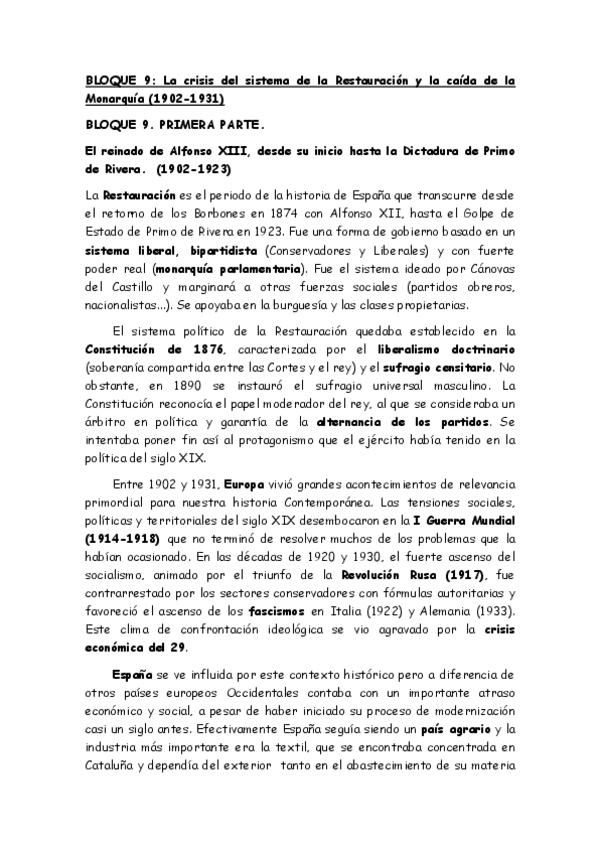 BLOQUE 9: La crisis del sistema de la Restauración y la caída de la Monarquía (1902-1931)

BLOQUE 9. PRIMERA PARTE.

El reinado de Alfonso XIII, desde su inicio hasta la Dictadura de Primo de Rivera. (1902-1923)

La Restauración es el periodo de la historia de España que transcurre desde el retorno de los Borbones en 1874 con Alfonso XII, hasta el Golpe de Estado de Primo de Rivera en 1923. Fue una forma de gobierno basado en un sistema liberal, bipartidista (Conservadores y Liberales) y con fuerte poder real (monarquía parlamentaria). Fue el sistema ideado por Cánovas del Castillo y marginará a otras fuerzas sociales (partidos obreros, nacionalistas...). Se apoyaba en la burguesía y las clases propietarias.

El sistema político de la Restauración quedaba establecido en la Constitución de 1876, caracterizada por el liberalismo doctrinario (soberanía compartida entre las Cortes y el rey) y el sufragio censitario. No obstante, en 1890 se instauró el sufragio universal masculino. La Constitución reconocía el papel moderador del rey, al que se consideraba un árbitro en política y garantía de la alternancia de los partidos. Se intentaba poner fin así al protagonismo que el ejército había tenido en la política del siglo XIX.

Entre 1902 y 1931, Europa vivió grandes acontecimientos de relevancia primordial para nuestra historia Contemporánea. Las tensiones sociales, políticas y territoriales del siglo XIX desembocaron en la I Guerra Mundial (1914-1918) que no terminó de resolver muchos de los problemas que la habían ocasionado. En las décadas de 1920 y 1930, el fuerte ascenso del socialismo, animado por el triunfo de la Revolución Rusa (1917), fue contrarrestado por los sectores conservadores con fórmulas autoritarias y favoreció el ascenso de los fascismos en Italia (1922) y Alemania (1933). Este clima de confrontación ideológica se vio agravado por la crisis económica del 29.

España se ve influida por este contexto histórico pero a diferencia de otros países europeos Occidentales contaba con un importante atraso económico y social, a pesar de haber iniciado su proceso de modernización casi un siglo antes. Efectivamente España seguía siendo un país agrario y la industria más importante era la textil, que se encontraba concentrada en Cataluña y dependía del exterior tanto en el abastecimiento de su materia